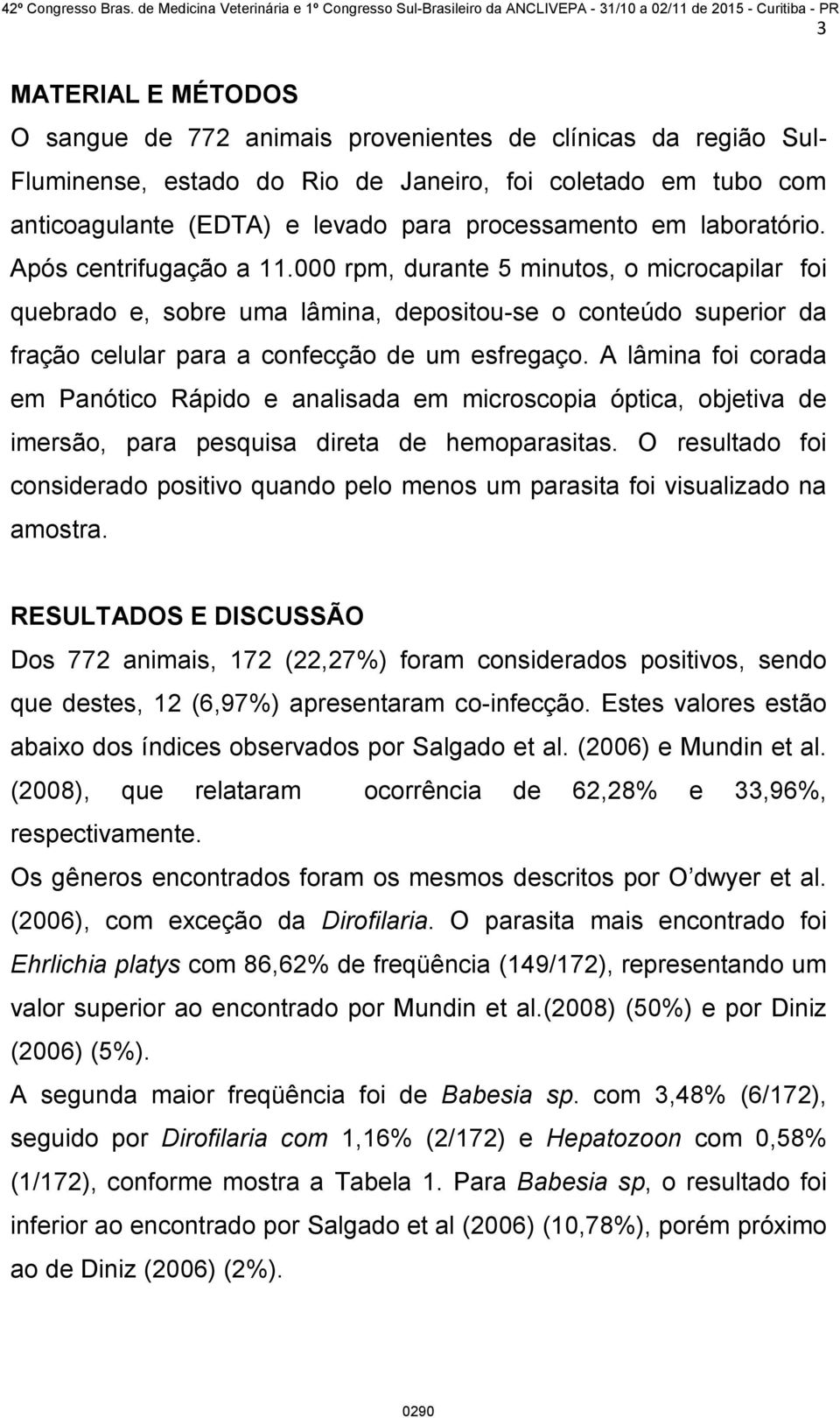 42º Congresso Bras. de Medicina Veterinária e 1º Congresso Sul-Brasileiro da ANCLIVEPA - 31/10 a 02/11 de 2015 - Curitiba - PR

3

MATERIAL E MÉTODOS
O sangue de 772 animais provenientes de clínicas da região Sul-Fluminense, estado do Rio de Janeiro, foi coletado em tubo com anticoagulante (EDTA) e levado para processamento em laboratório. Após centrifugação a 11.000 rpm, durante 5 minutos, o microcapilar foi quebrado e, sobre uma lâmina, depositou-se o conteúdo superior da fração celular para a confecção de um esfregaço. A lâmina foi corada em Panótico Rápido e analisada em microscopia óptica, objetiva de imersão, para pesquisa direta de hemoparasitas. O resultado foi considerado positivo quando pelo menos um parasita foi visualizado na amostra.

RESULTADOS E DISCUSSÃO
Dos 772 animais, 172 (22,27%) foram considerados positivos, sendo que destes, 12 (6,97%) apresentaram co-infecção. Estes valores estão abaixo dos índices observados por Salgado et al. (2006) e Mundin et al. (2008), que relataram ocorrência de 62,28% e 33,96%, respectivamente.
Os gêneros encontrados foram os mesmos descritos por O dwyer et al. (2006), com exceção da Dirofilaria. O parasita mais encontrado foi Ehrlichia platys com 86,62% de freqüência (149/172), representando um valor superior ao encontrado por Mundin et al.(2008) (50%) e por Diniz (2006) (5%).
A segunda maior freqüência foi de Babesia sp. com 3,48% (6/172), seguido por Dirofilaria com 1,16% (2/172) e Hepatozoon com 0,58% (1/172), conforme mostra a Tabela 1. Para Babesia sp, o resultado foi inferior ao encontrado por Salgado et al (2006) (10,78%), porém próximo ao de Diniz (2006) (2%).

0290